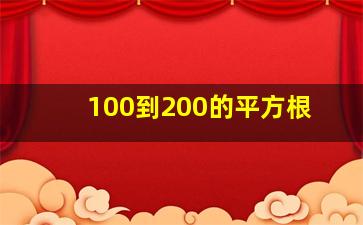 100到200的平方根